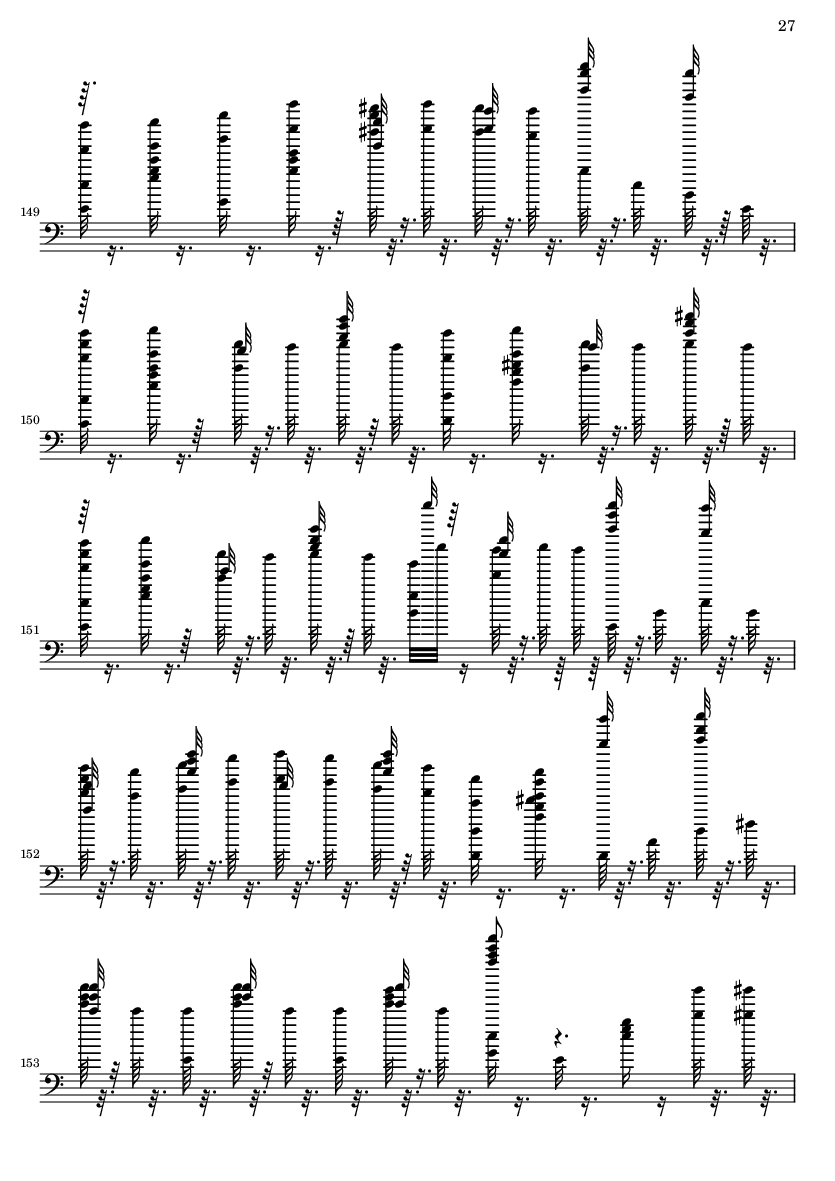 27

149

150

151

152

153